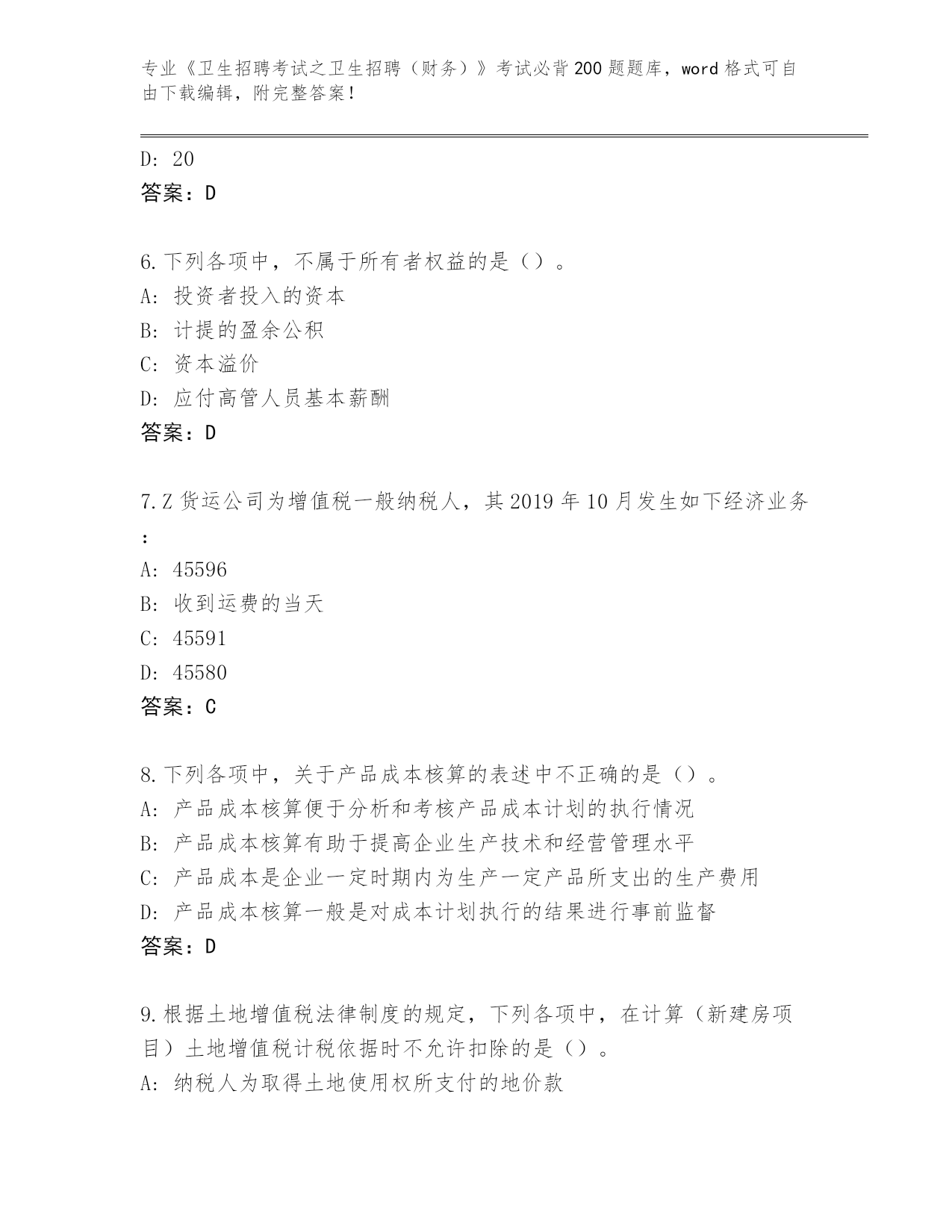 专业《卫生招聘考试之卫生招聘（财务）》考试必背200题题库，word格式可自由下载编辑，附完整答案！

D: 20
答案：D

6.下列各项中，不属于所有者权益的是（）。
A: 投资者投入的资本
B: 计提的盈余公积
C: 资本溢价
D: 应付高管人员基本薪酬
答案：D

7.Z货运公司为增值税一般纳税人，其2019年10月发生如下经济业务：
A: 45596
B: 收到运费的当天
C: 45591
D: 45580
答案：C

8.下列各项中，关于产品成本核算的表述中不正确的是（）。
A: 产品成本核算便于分析和考核产品成本计划的执行情况
B: 产品成本核算有助于提高企业生产技术和经营管理水平
C: 产品成本是企业一定时期内为生产一定产品所支出的生产费用
D: 产品成本核算一般是对成本计划执行的结果进行事前监督
答案：D

9.根据土地增值税法律制度的规定，下列各项中，在计算（新建房项目）土地增值税计税依据时不允许扣除的是（）。
A: 纳税人为取得土地使用权所支付的地价款